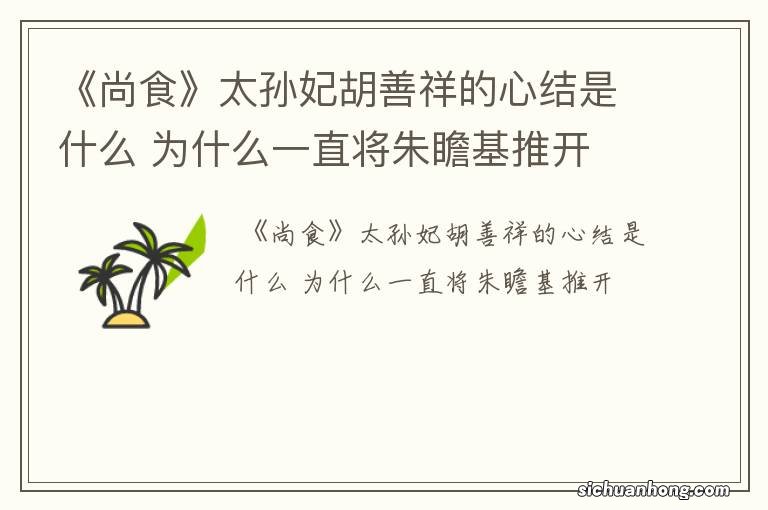 《尚食》太孙妃胡善祥的心结是什么 为什么一直将朱瞻基推开

《尚食》太孙妃胡善祥的心结是什么 为什么一直将朱瞻基推开

sichuanhong.com